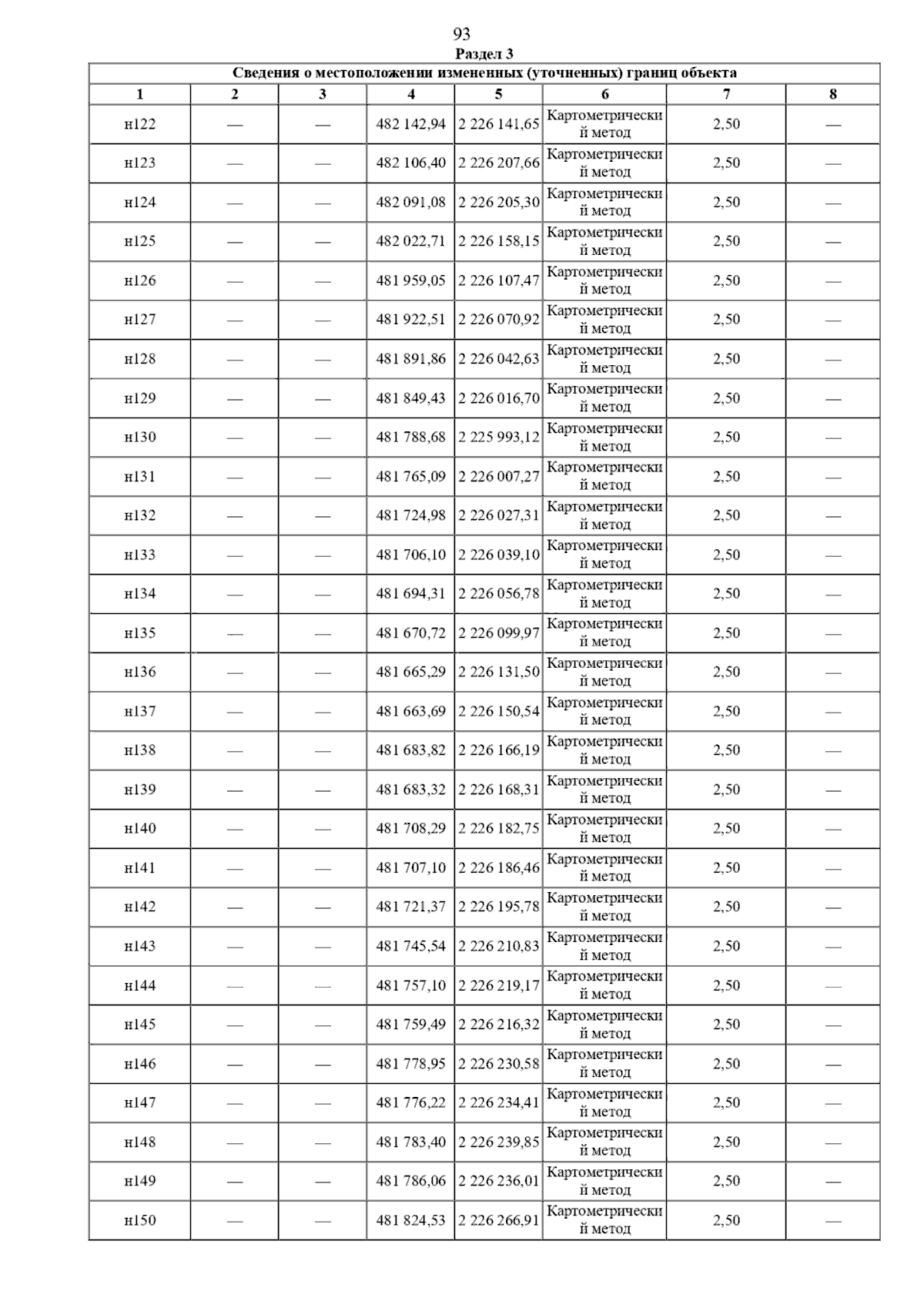 93
Раздел 3

Сведения о местоположении измененных (уточненных) границ объекта

| 1 | 2 | 3 | 4 | 5 | 6 | 7 | 8 |
|---|---|---|---|---|---|---|---|
| н122 | — | — | 482 142,94 | 2 226 141,65 | Картометрический метод | 2,50 | — |
| н123 | — | — | 482 106,40 | 2 226 207,66 | Картометрический метод | 2,50 | — |
| н124 | — | — | 482 091,08 | 2 226 205,30 | Картометрический метод | 2,50 | — |
| н125 | — | — | 482 022,71 | 2 226 158,15 | Картометрический метод | 2,50 | — |
| н126 | — | — | 481 959,05 | 2 226 107,47 | Картометрический метод | 2,50 | — |
| н127 | — | — | 481 922,51 | 2 226 070,92 | Картометрический метод | 2,50 | — |
| н128 | — | — | 481 891,86 | 2 226 042,63 | Картометрический метод | 2,50 | — |
| н129 | — | — | 481 849,43 | 2 226 016,70 | Картометрический метод | 2,50 | — |
| н130 | — | — | 481 788,68 | 2 225 993,12 | Картометрический метод | 2,50 | — |
| н131 | — | — | 481 765,09 | 2 226 007,27 | Картометрический метод | 2,50 | — |
| н132 | — | — | 481 724,98 | 2 226 027,31 | Картометрический метод | 2,50 | — |
| н133 | — | — | 481 706,10 | 2 226 039,10 | Картометрический метод | 2,50 | — |
| н134 | — | — | 481 694,31 | 2 226 056,78 | Картометрический метод | 2,50 | — |
| н135 | — | — | 481 670,72 | 2 226 099,97 | Картометрический метод | 2,50 | — |
| н136 | — | — | 481 665,29 | 2 226 131,50 | Картометрический метод | 2,50 | — |
| н137 | — | — | 481 663,69 | 2 226 150,54 | Картометрический метод | 2,50 | — |
| н138 | — | — | 481 683,82 | 2 226 166,19 | Картометрический метод | 2,50 | — |
| н139 | — | — | 481 683,32 | 2 226 168,31 | Картометрический метод | 2,50 | — |
| н140 | — | — | 481 708,29 | 2 226 182,75 | Картометрический метод | 2,50 | — |
| н141 | — | — | 481 707,10 | 2 226 186,46 | Картометрический метод | 2,50 | — |
| н142 | — | — | 481 721,37 | 2 226 195,78 | Картометрический метод | 2,50 | — |
| н143 | — | — | 481 745,54 | 2 226 210,83 | Картометрический метод | 2,50 | — |
| н144 | — | — | 481 757,10 | 2 226 219,17 | Картометрический метод | 2,50 | — |
| н145 | — | — | 481 759,49 | 2 226 216,32 | Картометрический метод | 2,50 | — |
| н146 | — | — | 481 778,95 | 2 226 230,58 | Картометрический метод | 2,50 | — |
| н147 | — | — | 481 776,22 | 2 226 234,41 | Картометрический метод | 2,50 | — |
| н148 | — | — | 481 783,40 | 2 226 239,85 | Картометрический метод | 2,50 | — |
| н149 | — | — | 481 786,06 | 2 226 236,01 | Картометрический метод | 2,50 | — |
| н150 | — | — | 481 824,53 | 2 226 266,91 | Картометрический метод | 2,50 | — |